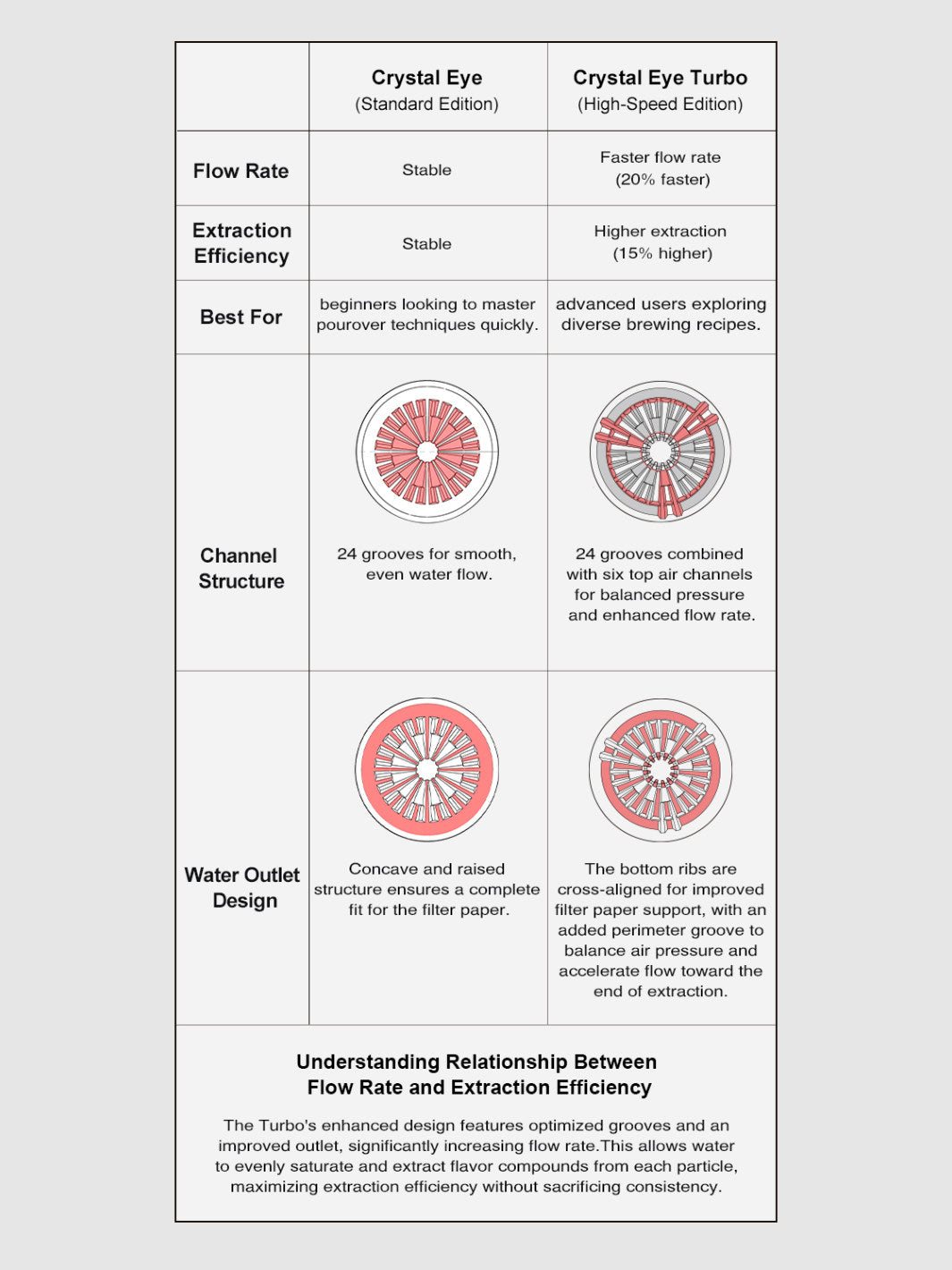 | | Crystal Eye (Standard Edition) | Crystal Eye Turbo (High-Speed Edition) |
|---|---|---|
| Flow Rate | Stable | Faster flow rate (20% faster) |
| Extraction Efficiency | Stable | Higher extraction (15% higher) |
| Best For | beginners looking to master pourover techniques quickly. | advanced users exploring diverse brewing recipes. |
| Channel Structure | 24 grooves for smooth, even water flow. | 24 grooves combined with six top air channels for balanced pressure and enhanced flow rate. |
| Water Outlet Design | Concave and raised structure ensures a complete fit for the filter paper. | The bottom ribs are cross-aligned for improved filter paper support, with an added perimeter groove to balance air pressure and accelerate flow toward the end of extraction. |

Understanding Relationship Between Flow Rate and Extraction Efficiency

The Turbo's enhanced design features optimized grooves and an improved outlet, significantly increasing flow rate.This allows water to evenly saturate and extract flavor compounds from each particle, maximizing extraction efficiency without sacrificing consistency.